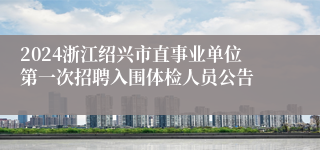 2024浙江绍兴市直事业单位第一次招聘入围体检人员公告